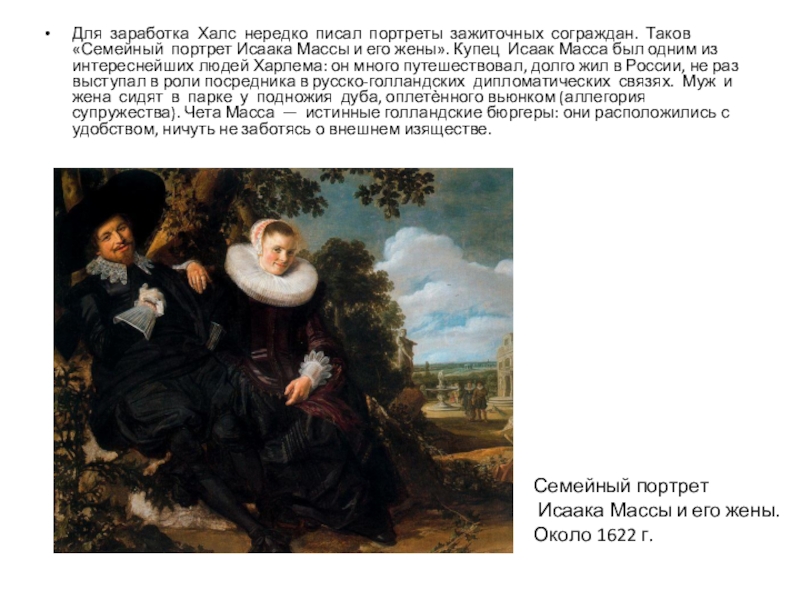 • Для заработка Халс нередко писал портреты зажиточных сограждан. Таков «Семейный портрет Исаака Массы и его жены». Купец Исаак Масса был одним из интереснейших людей Харлема: он много путешествовал, долго жил в России, не раз выступал в роли посредника в русско-голландских дипломатических связях. Муж и жена сидят в парке у подножия дуба, оплетённого вьюнком (аллегория супружества). Чета Масса — истинные голландские бюргеры: они расположились с удобством, ничуть не заботясь о внешнем изяществе.

Семейный портрет
Исаака Массы и его жены.
Около 1622 г.